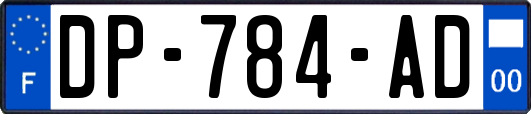 F
DP-784-AD
00